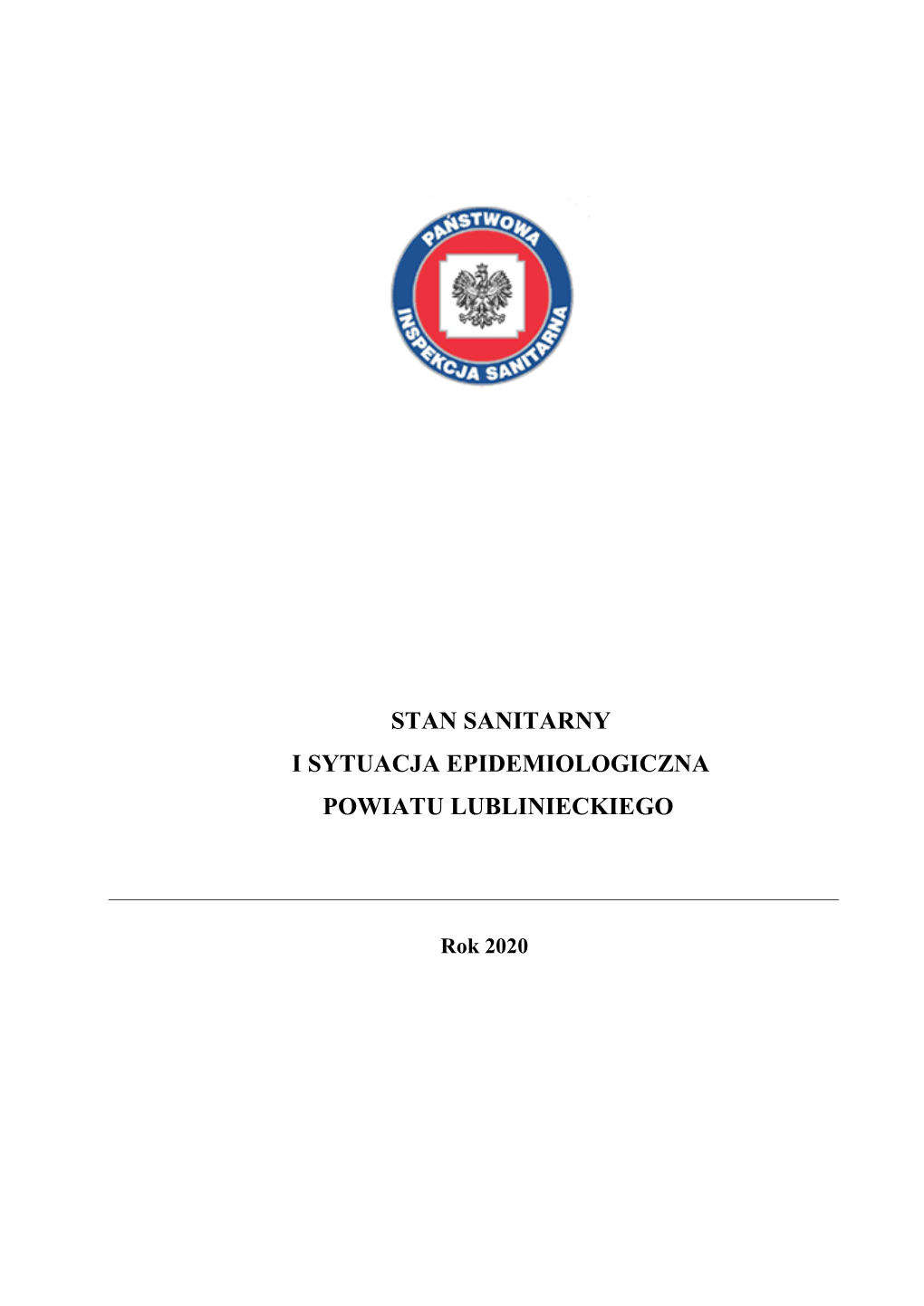 PAŃSTWOWA
INSPEKCJA SANITARNA

STAN SANITARNY
I SYTUACJA EPIDEMIOLOGICZNA
POWIATU LUBLINIECKIEGO

Rok 2020